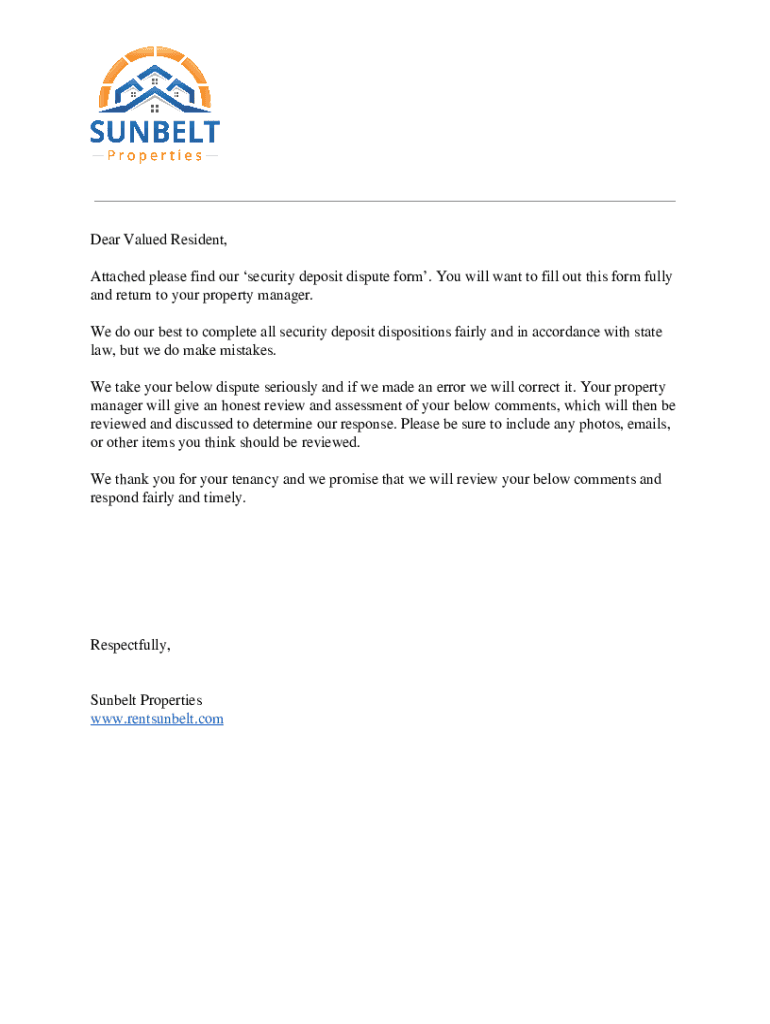 SUNBELT
Properties

Dear Valued Resident,

Attached please find our ‘security deposit dispute form’. You will want to fill out this form fully and return to your property manager.

We do our best to complete all security deposit dispositions fairly and in accordance with state law, but we do make mistakes.

We take your below dispute seriously and if we made an error we will correct it. Your property manager will give an honest review and assessment of your below comments, which will then be reviewed and discussed to determine our response. Please be sure to include any photos, emails, or other items you think should be reviewed.

We thank you for your tenancy and we promise that we will review your below comments and respond fairly and timely.

Respectfully,

Sunbelt Properties
www.rentsunbelt.com